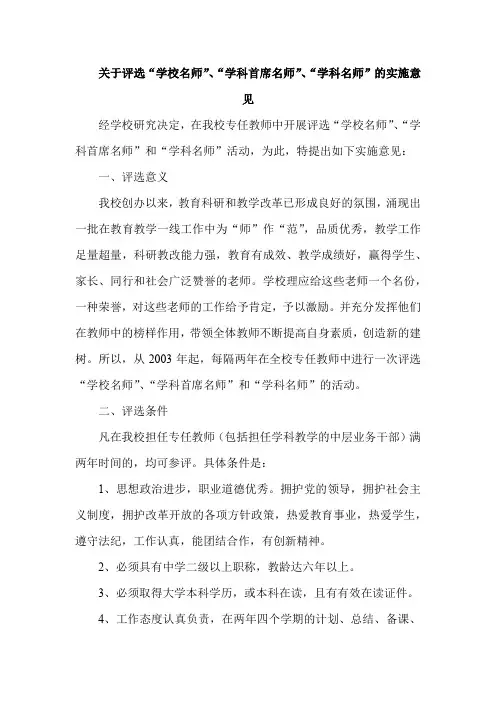 关于评选“学校名师”、“学科首席名师”、“学科名师”的实施意见

经学校研究决定，在我校专任教师中开展评选“学校名师”、“学科首席名师”和“学科名师”活动，为此，特提出如下实施意见：

一、评选意义

我校创办以来，教育科研和教学改革已形成良好的氛围，涌现出一批在教育教学一线工作中为“师”作“范”，品质优秀，教学工作足量超量，科研教改能力强，教育有成效、教学成绩好，赢得学生、家长、同行和社会广泛赞誉的老师。学校理应给这些老师一个名份，一种荣誉，对这些老师的工作给予肯定，予以激励。并充分发挥他们在教师中的榜样作用，带领全体教师不断提高自身素质，创造新的建树。所以，从 2003 年起，每隔两年在全校专任教师中进行一次评选“学校名师”、“学科首席名师”和“学科名师”的活动。

二、评选条件

凡在我校担任专任教师（包括担任学科教学的中层业务干部）满两年时间的，均可参评。具体条件是：

1、思想政治进步，职业道德优秀。拥护党的领导，拥护社会主义制度，拥护改革开放的各项方针政策，热爱教育事业，热爱学生，遵守法纪，工作认真，能团结合作，有创新精神。

2、必须具有中学二级以上职称，教龄达六年以上。

3、必须取得大学本科学历，或本科在读，且有有效在读证件。

4、工作态度认真负责，在两年四个学期的计划、总结、备课、